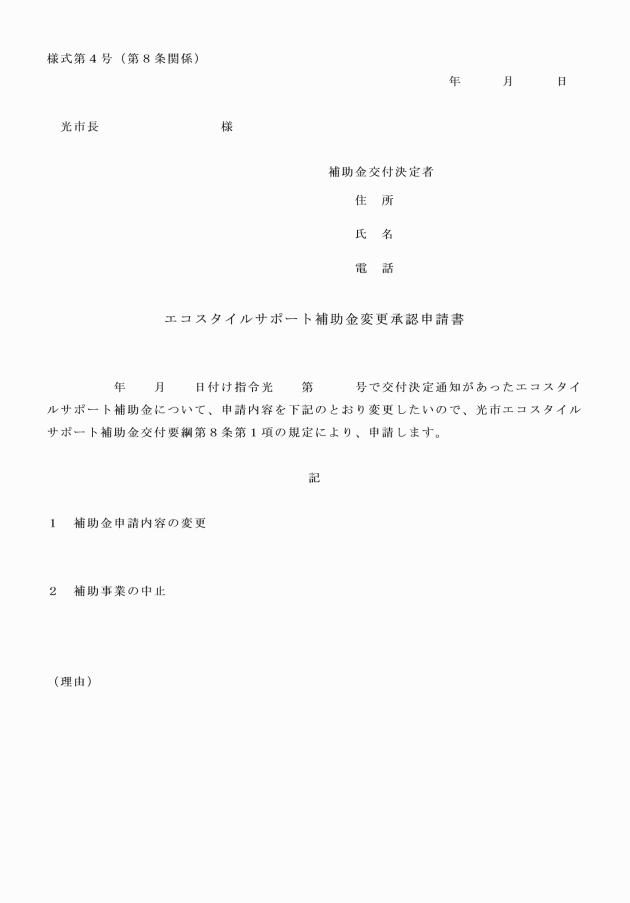 様式第４号（第８条関係）

年　月　日

光市長　　　　　　様

補助金交付決定者
住　所
氏　名
電　話

エコスタイルサポート補助金変更承認申請書

年　月　日付け指令光　第　号で交付決定通知があったエコスタイルサポート補助金について、申請内容を下記のとおり変更したいので、光市エコスタイルサポート補助金交付要綱第８条第１項の規定により、申請します。

記

１　補助金申請内容の変更

２　補助事業の中止

（理由）